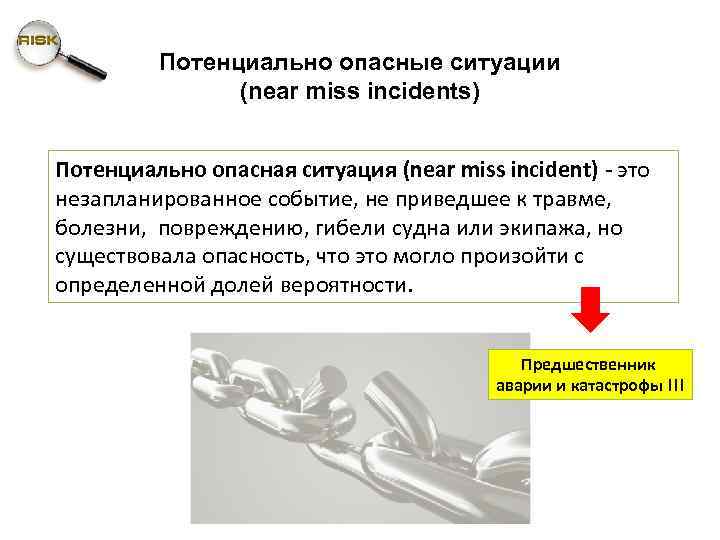 RISK

Потенциально опасные ситуации (near miss incidents)

Потенциально опасная ситуация (near miss incident) - это незапланированное событие, не приведшее к травме, болезни, повреждению, гибели судна или экипажа, но существовала опасность, что это могло произойти с определенной долей вероятности.

Предшественник аварии и катастрофы !!!